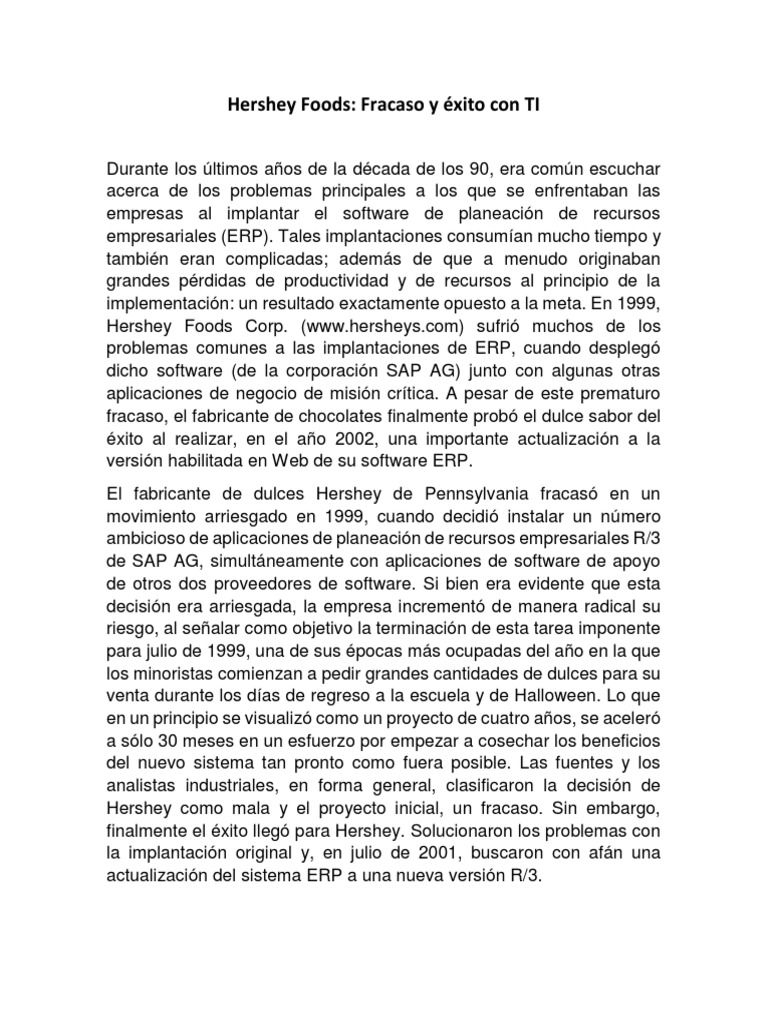 Hershey Foods: Fracaso y éxito con TI

Durante los últimos años de la década de los 90, era común escuchar acerca de los problemas principales a los que se enfrentaban las empresas al implantar el software de planeación de recursos empresariales (ERP). Tales implantaciones consumían mucho tiempo y también eran complicadas; además de que a menudo originaban grandes pérdidas de productividad y de recursos al principio de la implementación: un resultado exactamente opuesto a la meta. En 1999, Hershey Foods Corp. (www.hersheys.com) sufrió muchos de los problemas comunes a las implantaciones de ERP, cuando desplegó dicho software (de la corporación SAP AG) junto con algunas otras aplicaciones de negocio de misión crítica. A pesar de este prematuro fracaso, el fabricante de chocolates finalmente probó el dulce sabor del éxito al realizar, en el año 2002, una importante actualización a la versión habilitada en Web de su software ERP.

El fabricante de dulces Hershey de Pennsylvania fracasó en un movimiento arriesgado en 1999, cuando decidió instalar un número ambicioso de aplicaciones de planeación de recursos empresariales R/3 de SAP AG, simultáneamente con aplicaciones de software de apoyo de otros dos proveedores de software. Si bien era evidente que esta decisión era arriesgada, la empresa incrementó de manera radical su riesgo, al señalar como objetivo la terminación de esta tarea imponente para julio de 1999, una de sus épocas más ocupadas del año en la que los minoristas comienzan a pedir grandes cantidades de dulces para su venta durante los días de regreso a la escuela y de Halloween. Lo que en un principio se visualizó como un proyecto de cuatro años, se aceleró a sólo 30 meses en un esfuerzo por empezar a cosechar los beneficios del nuevo sistema tan pronto como fuera posible. Las fuentes y los analistas industriales, en forma general, clasificaron la decisión de Hershey como mala y el proyecto inicial, un fracaso. Sin embargo, finalmente el éxito llegó para Hershey. Solucionaron los problemas con la implantación original y, en julio de 2001, buscaron con afán una actualización del sistema ERP a una nueva versión R/3.